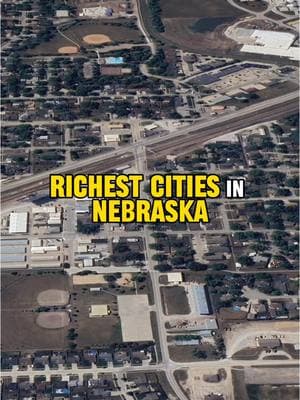 RICHEST CITIES IN NEBRASKA